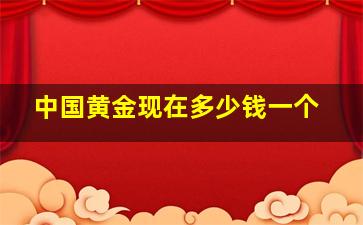 中国黄金现在多少钱一个